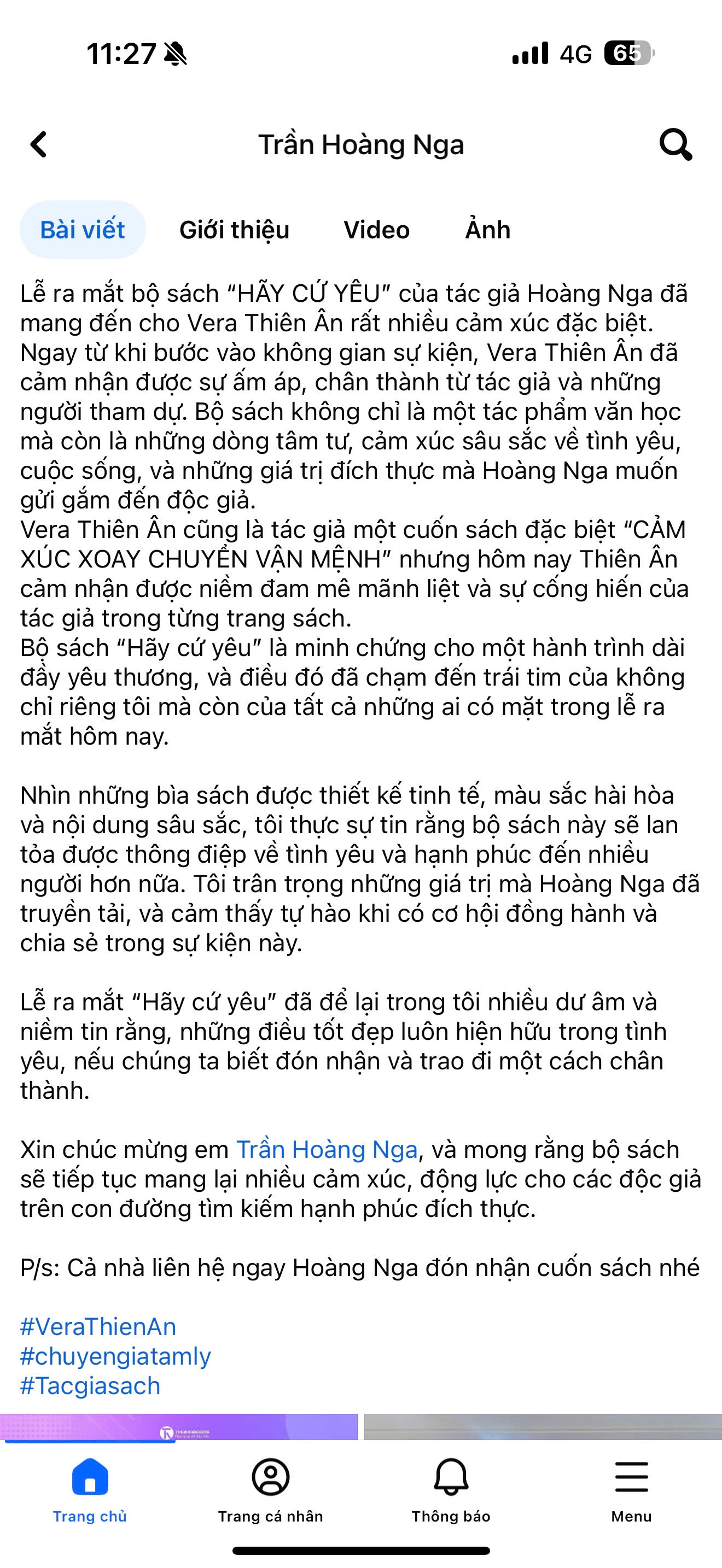 11:27 4G 65

Trần Hoàng Nga

Bài viết Giới thiệu Video Ảnh

Lễ ra mắt bộ sách “HÃY CỨ YÊU” của tác giả Hoàng Nga đã mang đến cho Vera Thiên Ân rất nhiều cảm xúc đặc biệt. Ngay từ khi bước vào không gian sự kiện, Vera Thiên Ân đã cảm nhận được sự ấm áp, chân thành từ tác giả và những người tham dự. Bộ sách không chỉ là một tác phẩm văn học mà còn là những dòng tâm tư, cảm xúc sâu sắc về tình yêu, cuộc sống, và những giá trị đích thực mà Hoàng Nga muốn gửi gắm đến độc giả.
Vera Thiên Ân cũng là tác giả một cuốn sách đặc biệt “CẢM XÚC XOAY CHUYỂN VẬN MỆNH” nhưng hôm nay Thiên Ân cảm nhận được niềm đam mê mãnh liệt và sự cống hiến của tác giả trong từng trang sách.
Bộ sách “Hãy cứ yêu” là minh chứng cho một hành trình dài đầy yêu thương, và điều đó đã chạm đến trái tim của không chỉ riêng tôi mà còn của tất cả những ai có mặt trong lễ ra mắt hôm nay.

Nhìn những bìa sách được thiết kế tinh tế, màu sắc hài hòa và nội dung sâu sắc, tôi thực sự tin rằng bộ sách này sẽ lan tỏa được thông điệp về tình yêu và hạnh phúc đến nhiều người hơn nữa. Tôi trân trọng những giá trị mà Hoàng Nga đã truyền tải, và cảm thấy tự hào khi có cơ hội đồng hành và chia sẻ trong sự kiện này.

Lễ ra mắt “Hãy cứ yêu” đã để lại trong tôi nhiều dư âm và niềm tin rằng, những điều tốt đẹp luôn hiện hữu trong tình yêu, nếu chúng ta biết đón nhận và trao đi một cách chân thành.

Xin chúc mừng em Trần Hoàng Nga, và mong rằng bộ sách sẽ tiếp tục mang lại nhiều cảm xúc, động lực cho các độc giả trên con đường tìm kiếm hạnh phúc đích thực.

P/s: Cả nhà liên hệ ngay Hoàng Nga đón nhận cuốn sách nhé

#VeraThienAn
#chuyengiatamly
#Tacgiasach

Trang chủ Trang cá nhân Thông báo Menu